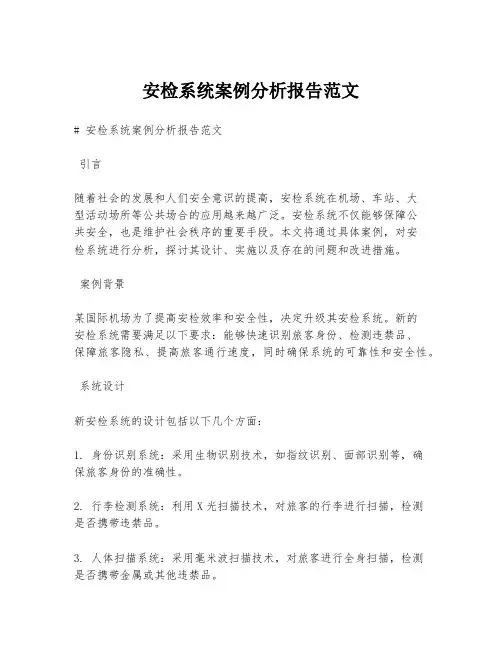 安检系统案例分析报告范文

# 安检系统案例分析报告范文

引言

随着社会的发展和人们安全意识的提高，安检系统在机场、车站、大型活动场所等公共场合的应用越来越广泛。安检系统不仅能够保障公共安全，也是维护社会秩序的重要手段。本文将通过具体案例，对安检系统进行分析，探讨其设计、实施以及存在的问题和改进措施。

案例背景

某国际机场为了提高安检效率和安全性，决定升级其安检系统。新的安检系统需要满足以下要求：能够快速识别旅客身份、检测违禁品、保障旅客隐私、提高旅客通行速度，同时确保系统的可靠性和安全性。

系统设计

新安检系统的设计包括以下几个方面：

1. 身份识别系统：采用生物识别技术，如指纹识别、面部识别等，确保旅客身份的准确性。

2. 行李检测系统：利用X光扫描技术，对旅客的行李进行扫描，检测是否携带违禁品。

3. 人体扫描系统：采用毫米波扫描技术，对旅客进行全身扫描，检测是否携带金属或其他违禁品。